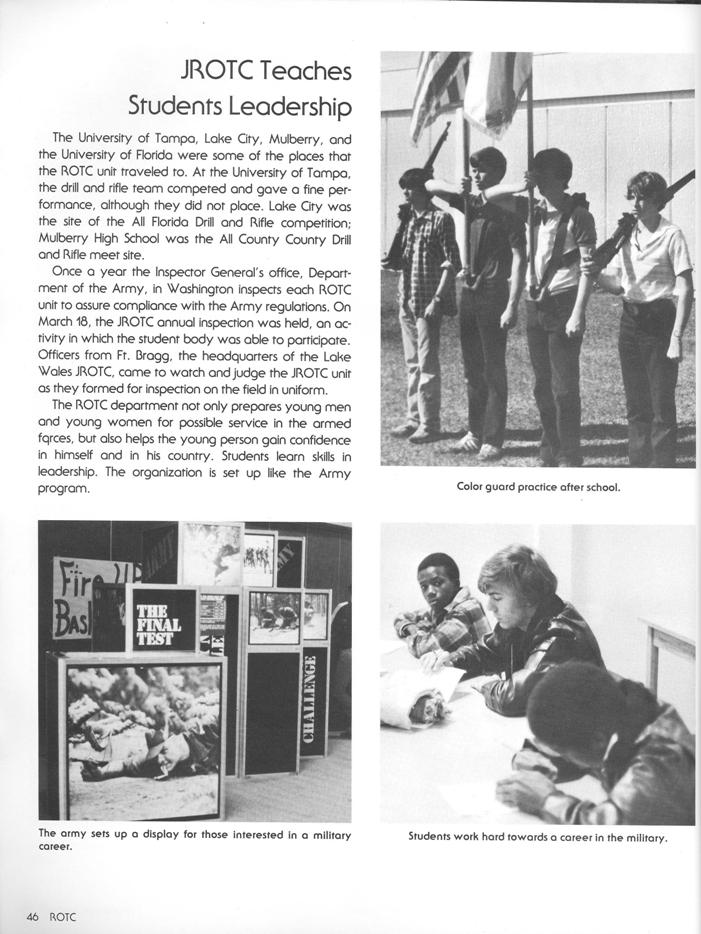 JROTC Teaches Students Leadership

The University of Tampa, Lake City, Mulberry, and the University of Florida were some of the places that the ROTC unit traveled to. At the University of Tampa, the drill and rifle team competed and gave a fine performance, although they did not place. Lake City was the site of the All Florida Drill and Rifle competition; Mulberry High School was the All County County Drill and Rifle meet site.

Once a year the Inspector General's office, Department of the Army, in Washington inspects each ROTC unit to assure compliance with the Army regulations. On March 18, the JROTC annual inspection was held, an activity in which the student body was able to participate. Officers from Ft. Bragg, the headquarters of the Lake Wales JROTC, came to watch and judge the JROTC unit as they formed for inspection on the field in uniform.

The ROTC department not only prepares young men and young women for possible service in the armed fqrces, but also helps the young person gain confidence in himself and in his country. Students learn skills in leadership. The organization is set up like the Army program.

Color guard practice after school.

Fire Up Bas

THE FINAL TEST

CHALLENGE

The army sets up a display for those interested in a military career.

Students work hard towards a career in the military.

46 ROTC